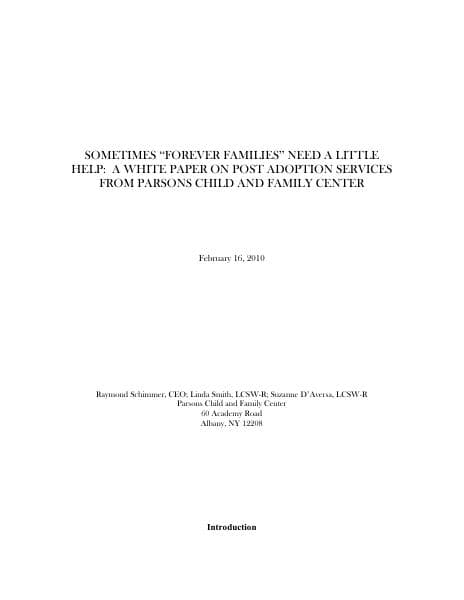 SOMETIMES "FOREVER FAMILIES" NEED A LITTLE HELP: A WHITE PAPER ON POST ADOPTION SERVICES FROM PARSONS CHILD AND FAMILY CENTER

February 16, 2010

Raymond Schimmer, CEO; Linda Smith, LCSW-R; Suzanne D'Aversa, LCSW-R
Parsons Child and Family Center
60 Academy Road
Albany, NY 12208

Introduction